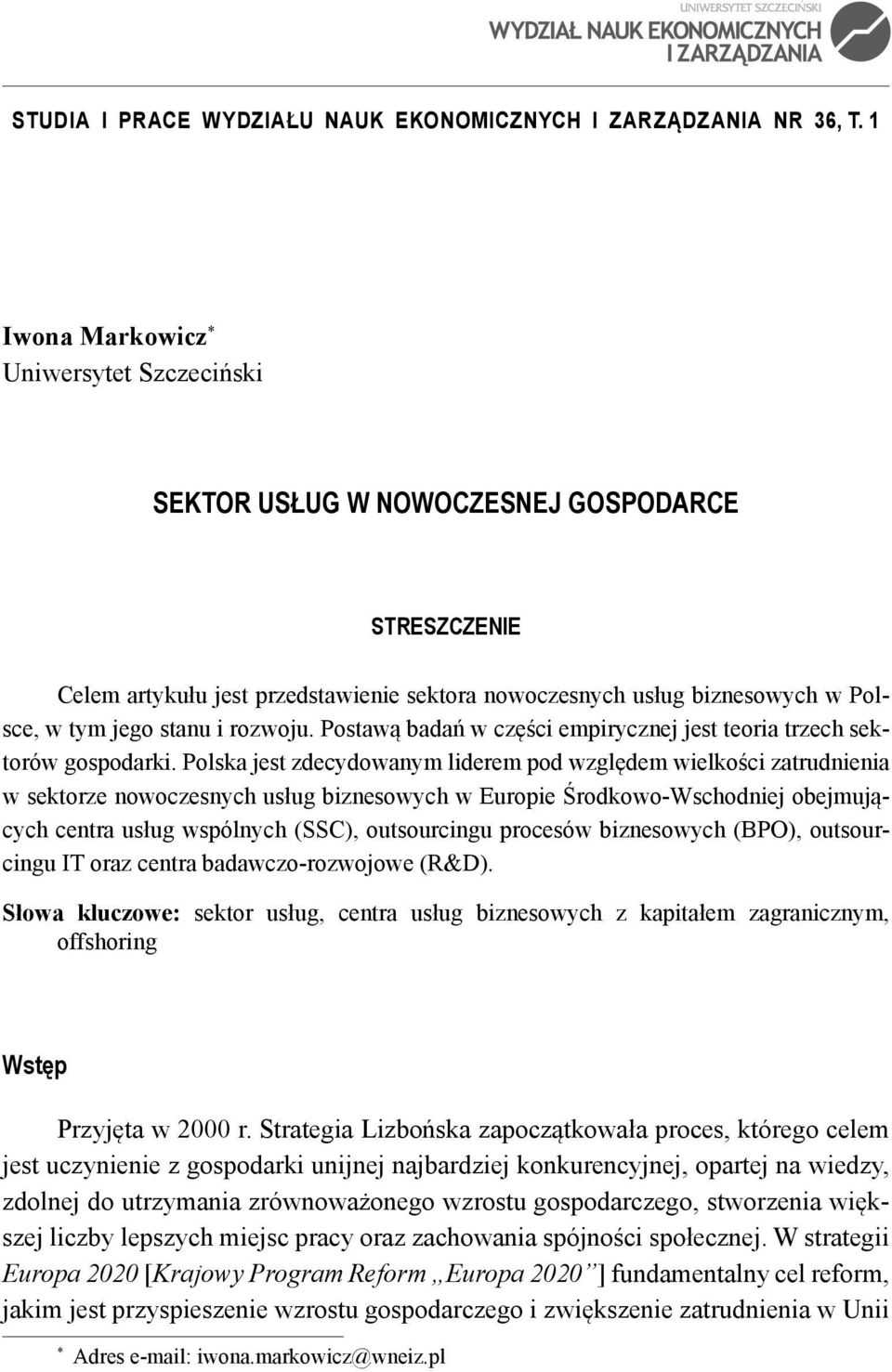 UNIWERSYTET SZCZECIŃSKI
WYDZIAŁ NAUK EKONOMICZNYCH I ZARZĄDZANIA

STUDIA I PRACE WYDZIAŁU NAUK EKONOMICZNYCH I ZARZĄDZANIA NR 36, T. 1

Iwona Markowicz*
Uniwersytet Szczeciński

SEKTOR USŁUG W NOWOCZESNEJ GOSPODARCE

STRESZCZENIE

Celem artykułu jest przedstawienie sektora nowoczesnych usług biznesowych w Polsce, w tym jego stanu i rozwoju. Postawą badań w części empirycznej jest teoria trzech sektorów gospodarki. Polska jest zdecydowanym liderem pod względem wielkości zatrudnienia w sektorze nowoczesnych usług biznesowych w Europie Środkowo-Wschodniej obejmujących centra usług wspólnych (SSC), outsourcingu procesów biznesowych (BPO), outsourcingu IT oraz centra badawczo-rozwojowe (R&D).

Słowa kluczowe: sektor usług, centra usług biznesowych z kapitałem zagranicznym, offshoring

Wstęp

Przyjęta w 2000 r. Strategia Lizbońska zapoczątkowała proces, którego celem jest uczynienie z gospodarki unijnej najbardziej konkurencyjnej, opartej na wiedzy, zdolnej do utrzymania zrównoważonego wzrostu gospodarczego, stworzenia większej liczby lepszych miejsc pracy oraz zachowania spójności społecznej. W strategii Europa 2020 [Krajowy Program Reform „Europa 2020”] fundamentalny cel reform, jakim jest przyspieszenie wzrostu gospodarczego i zwiększenie zatrudnienia w Unii

* Adres e-mail: iwona.markowicz@wneiz.pl